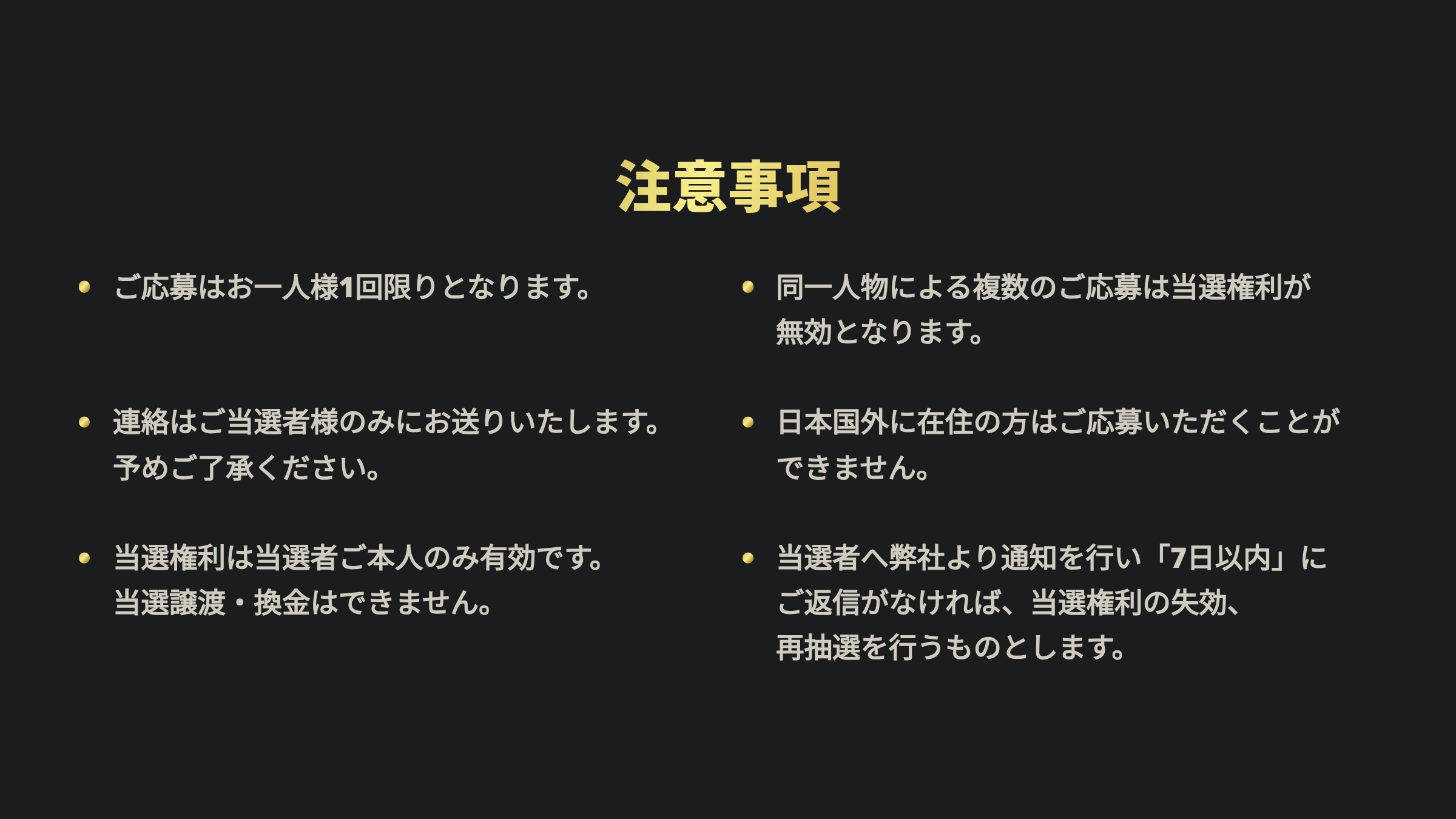 注意事項

• ご応募はお一人様1回限りとなります。

• 連絡はご当選者様のみにお送りいたします。予めご了承ください。

• 当選権利は当選者ご本人のみ有効です。当選譲渡・換金はできません。

• 同一人物による複数のご応募は当選権利が無効となります。

• 日本国外に在住の方はご応募いただくことができません。

• 当選者へ弊社より通知を行い「7日以内」にご返信がなければ、当選権利の失効、再抽選を行うものとします。